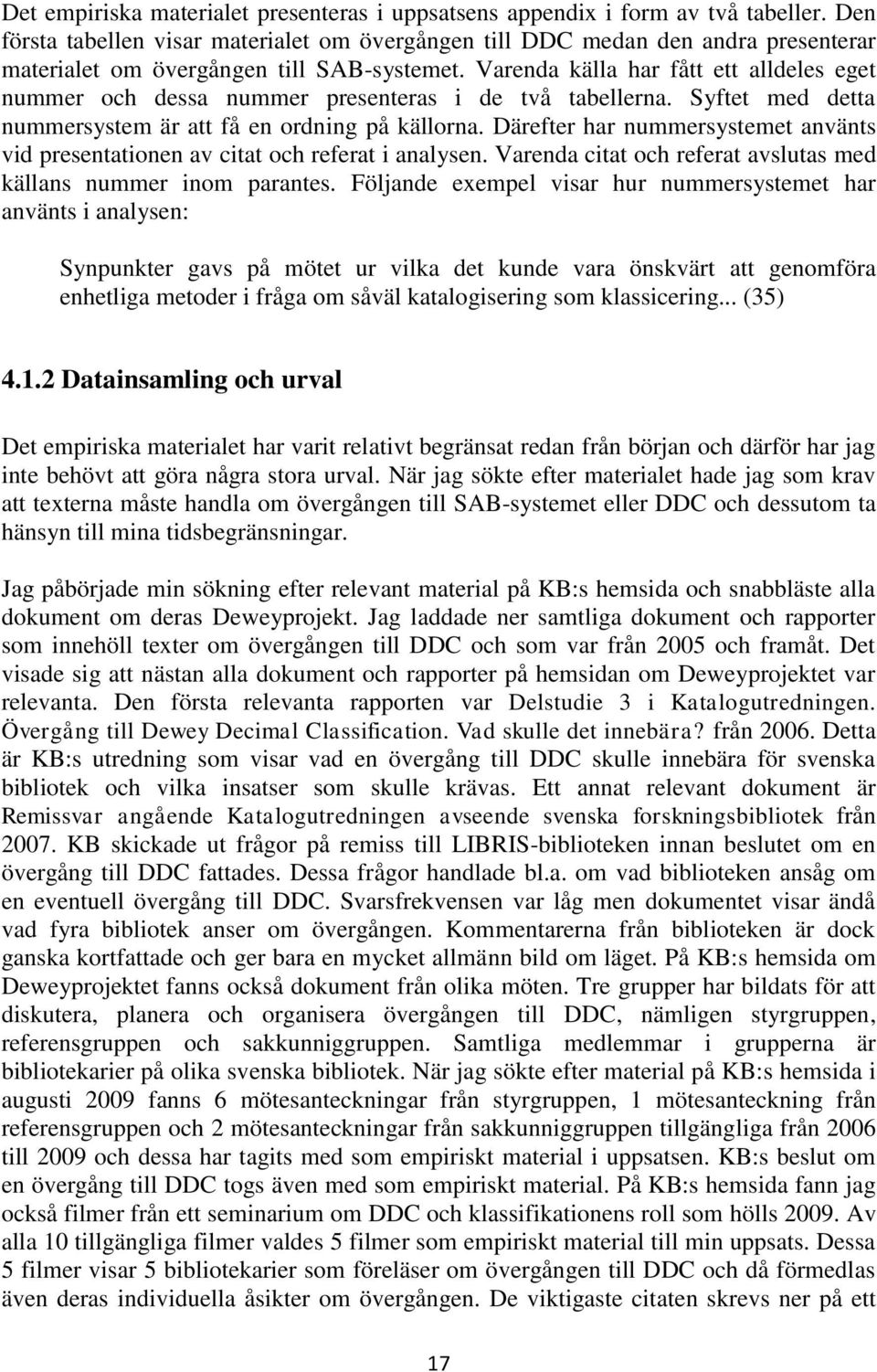 Det empiriska materialet presenteras i uppsatsens appendix i form av två tabeller. Den första tabellen visar materialet om övergången till DDC medan den andra presenterar materialet om övergången till SAB-systemet. Varenda källa har fått ett alldeles eget nummer och dessa nummer presenteras i de två tabellerna. Syftet med detta nummersystem är att få en ordning på källorna. Därefter har nummersystemet använts vid presentationen av citat och referat i analysen. Varenda citat och referat avslutas med källans nummer inom parantes. Följande exempel visar hur nummersystemet har använts i analysen:

Synpunkter gavs på mötet ur vilka det kunde vara önskvärt att genomföra enhetliga metoder i fråga om såväl katalogisering som klassicering... (35)

4.1.2 Datainsamling och urval

Det empiriska materialet har varit relativt begränsat redan från början och därför har jag inte behövt att göra några stora urval. När jag sökte efter materialet hade jag som krav att texterna måste handla om övergången till SAB-systemet eller DDC och dessutom ta hänsyn till mina tidsbegränsningar.

Jag påbörjade min sökning efter relevant material på KB:s hemsida och snabbläste alla dokument om deras Deweyprojekt. Jag laddade ner samtliga dokument och rapporter som innehöll texter om övergången till DDC och som var från 2005 och framåt. Det visade sig att nästan alla dokument och rapporter på hemsidan om Deweyprojektet var relevanta. Den första relevanta rapporten var Delstudie 3 i Katalogutredningen. Övergång till Dewey Decimal Classification. Vad skulle det innebära? från 2006. Detta är KB:s utredning som visar vad en övergång till DDC skulle innebära för svenska bibliotek och vilka insatser som skulle krävas. Ett annat relevant dokument är Remissvar angående Katalogutredningen avseende svenska forskningsbibliotek från 2007. KB skickade ut frågor på remiss till LIBRIS-biblioteken innan beslutet om en övergång till DDC fattades. Dessa frågor handlade bl.a. om vad biblioteken ansåg om en eventuell övergång till DDC. Svarsfrekvensen var låg men dokumentet visar ändå vad fyra bibliotek anser om övergången. Kommentarerna från biblioteken är dock ganska kortfattade och ger bara en mycket allmänn bild om läget. På KB:s hemsida om Deweyprojektet fanns också dokument från olika möten. Tre grupper har bildats för att diskutera, planera och organisera övergången till DDC, nämligen styrgruppen, referensgruppen och sakkunniggruppen. Samtliga medlemmar i grupperna är bibliotekarier på olika svenska bibliotek. När jag sökte efter material på KB:s hemsida i augusti 2009 fanns 6 mötesanteckningar från styrgruppen, 1 mötesanteckning från referensgruppen och 2 mötesanteckningar från sakkunniggruppen tillgängliga från 2006 till 2009 och dessa har tagits med som empiriskt material i uppsatsen. KB:s beslut om en övergång till DDC togs även med som empiriskt material. På KB:s hemsida fann jag också filmer från ett seminarium om DDC och klassifikationens roll som hölls 2009. Av alla 10 tillgängliga filmer valdes 5 filmer som empiriskt material till min uppsats. Dessa 5 filmer visar 5 bibliotekarier som föreläser om övergången till DDC och då förmedlas även deras individuella åsikter om övergången. De viktigaste citaten skrevs ner på ett

17